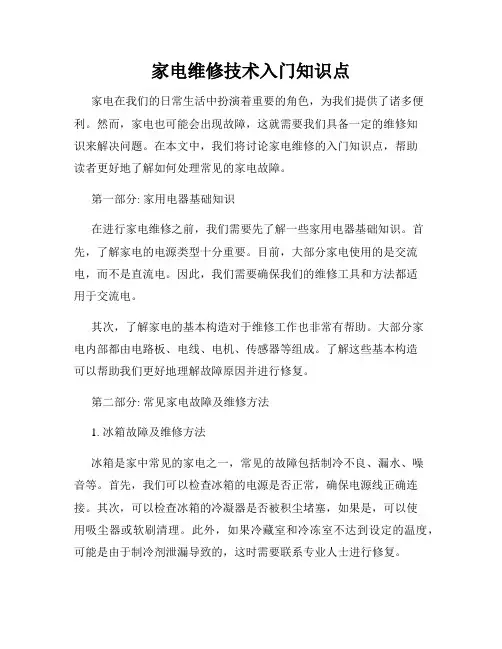 家电维修技术入门知识点

家电在我们的日常生活中扮演着重要的角色，为我们提供了诸多便利。然而，家电也可能会出现故障，这就需要我们具备一定的维修知识来解决问题。在本文中，我们将讨论家电维修的入门知识点，帮助读者更好地了解如何处理常见的家电故障。

第一部分: 家用电器基础知识

在进行家电维修之前，我们需要先了解一些家用电器基础知识。首先，了解家电的电源类型十分重要。目前，大部分家电使用的是交流电，而不是直流电。因此，我们需要确保我们的维修工具和方法都适用于交流电。

其次，了解家电的基本构造对于维修工作也非常有帮助。大部分家电内部都由电路板、电线、电机、传感器等组成。了解这些基本构造可以帮助我们更好地理解故障原因并进行修复。

第二部分: 常见家电故障及维修方法

1. 冰箱故障及维修方法

冰箱是家中常见的家电之一，常见的故障包括制冷不良、漏水、噪音等。首先，我们可以检查冰箱的电源是否正常，确保电源线正确连接。其次，可以检查冰箱的冷凝器是否被积尘堵塞，如果是，可以使用吸尘器或软刷清理。此外，如果冷藏室和冷冻室不达到设定的温度，可能是由于制冷剂泄漏导致的，这时需要联系专业人士进行修复。